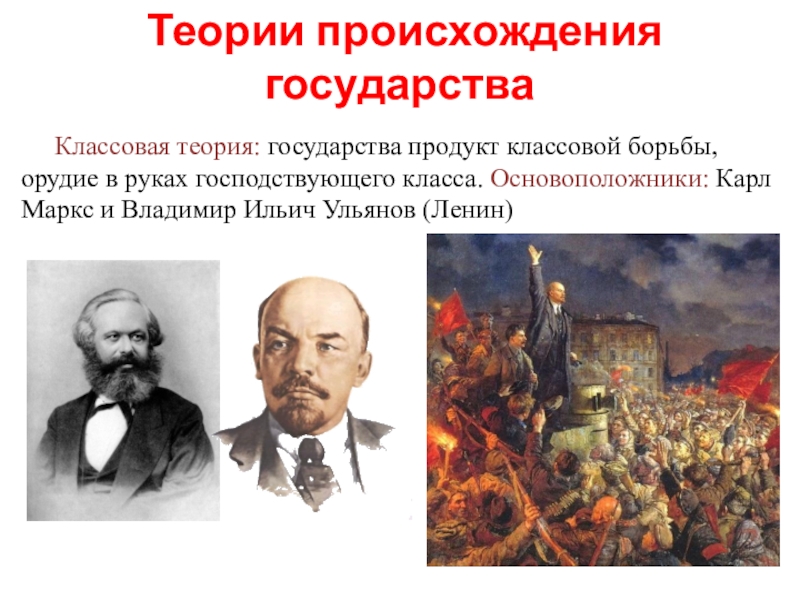 Теории происхождения государства

Классовая теория: государства продукт классовой борьбы, орудие в руках господствующего класса. Основоположники: Карл Маркс и Владимир Ильич Ульянов (Ленин)